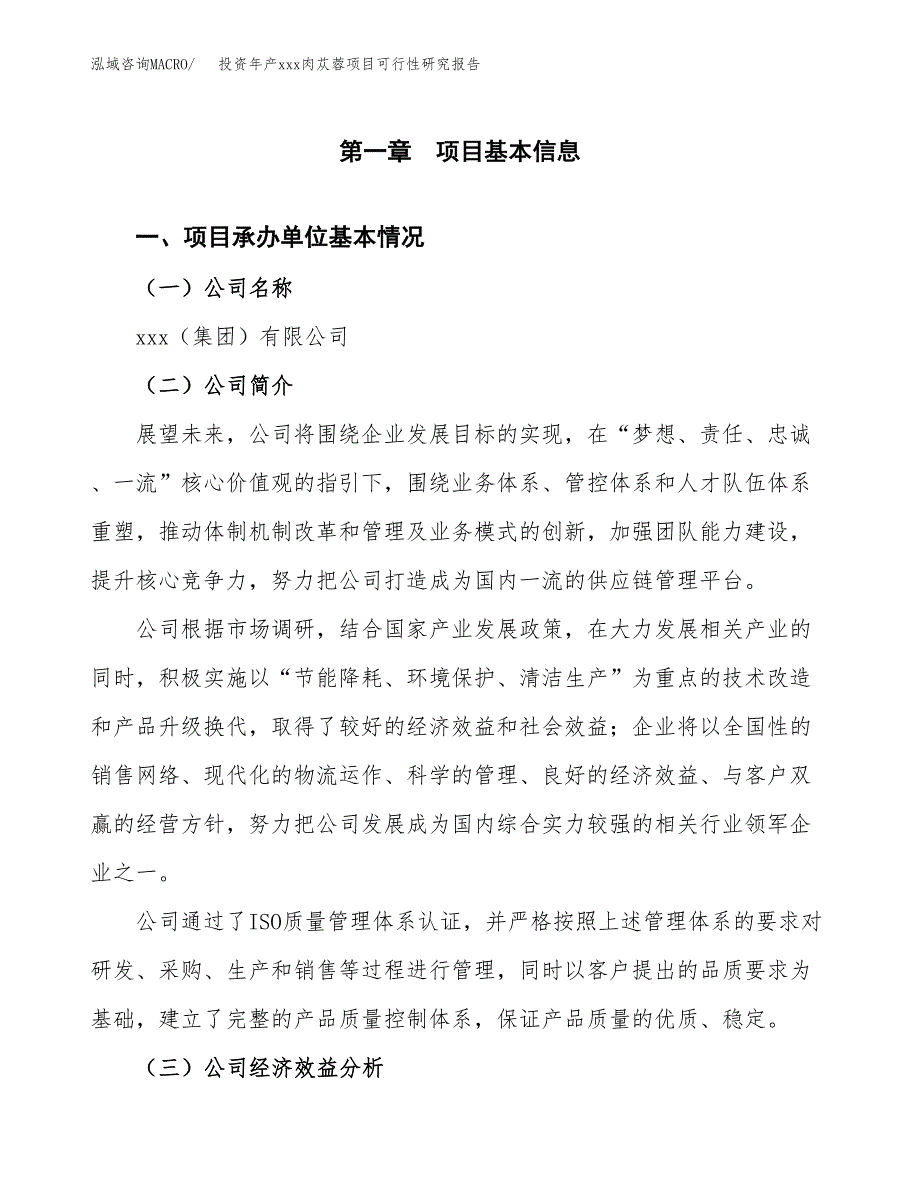 泓域咨询MACRO/　投资年产xxx肉苁蓉项目可行性研究报告

第一章　项目基本信息

一、项目承办单位基本情况

（一）公司名称

xxx（集团）有限公司

（二）公司简介

展望未来，公司将围绕企业发展目标的实现，在“梦想、责任、忠诚、一流”核心价值观的指引下，围绕业务体系、管控体系和人才队伍体系重塑，推动体制机制改革和管理及业务模式的创新，加强团队能力建设，提升核心竞争力，努力把公司打造成为国内一流的供应链管理平台。

公司根据市场调研，结合国家产业发展政策，在大力发展相关产业的同时，积极实施以“节能降耗、环境保护、清洁生产”为重点的技术改造和产品升级换代，取得了较好的经济效益和社会效益；企业将以全国性的销售网络、现代化的物流运作、科学的管理、良好的经济效益、与客户双赢的经营方针，努力把公司发展成为国内综合实力较强的相关行业领军企业之一。

公司通过了ISO质量管理体系认证，并严格按照上述管理体系的要求对研发、采购、生产和销售等过程进行管理，同时以客户提出的品质要求为基础，建立了完整的产品质量控制体系，保证产品质量的优质、稳定。

（三）公司经济效益分析